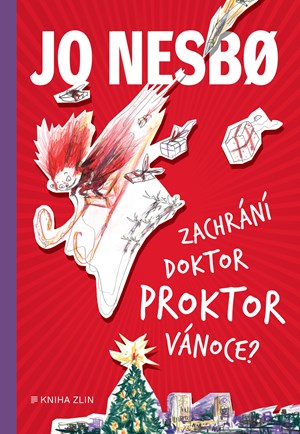 JO NESBØ

ZACHRÁNÍ DOKTOR PROKTOR VÁNOCE?

KNIHA ZLIN